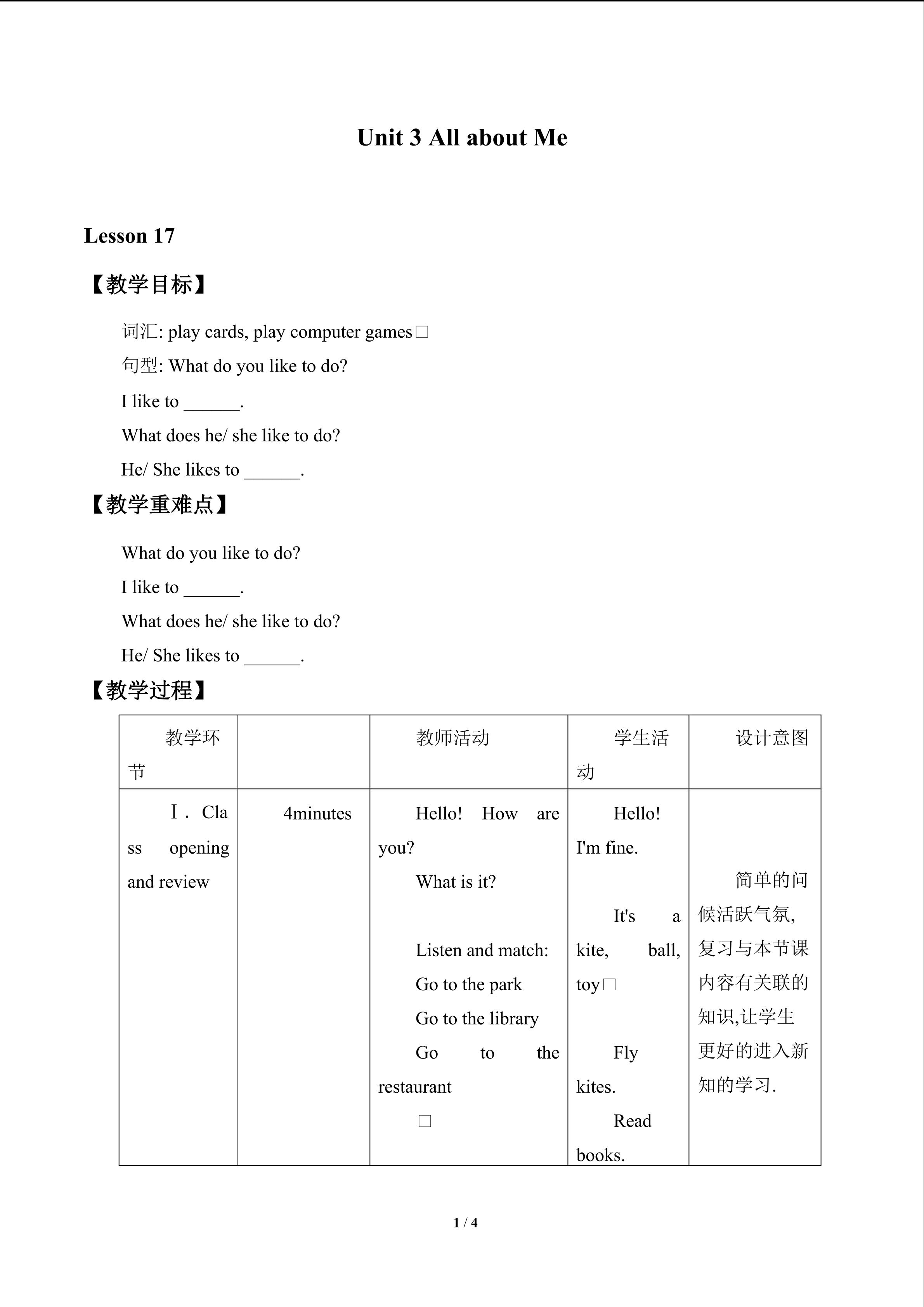 Unit 3 All about Me

Lesson 17

【教学目标】

词汇: play cards, play computer games□

句型: What do you like to do?

I like to ______.

What does he/ she like to do?

He/ She likes to ______.

【教学重难点】

What do you like to do?

I like to ______.

What does he/ she like to do?

He/ She likes to ______.

【教学过程】

| 教学环节 | | 教师活动 | 学生活动 | 设计意图 |
|---|---|---|---|---|
| Ⅰ. Class opening and review | 4minutes | Hello! How are you? What is it? Listen and match: Go to the park Go to the library Go to the restaurant □ | Hello! I'm fine. It's a kite, ball, toy□ Fly kites. Read books. | 简单的问候活跃气氛,复习与本节课内容有关联的知识,让学生更好的进入新知的学习. |

1 / 4